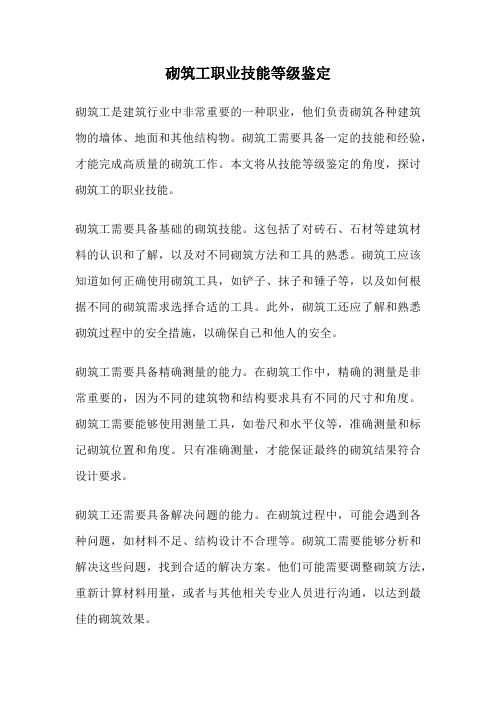 砌筑工职业技能等级鉴定

砌筑工是建筑行业中非常重要的一种职业，他们负责砌筑各种建筑物的墙体、地面和其他结构物。砌筑工需要具备一定的技能和经验，才能完成高质量的砌筑工作。本文将从技能等级鉴定的角度，探讨砌筑工的职业技能。

砌筑工需要具备基础的砌筑技能。这包括了对砖石、石材等建筑材料的认识和了解，以及对不同砌筑方法和工具的熟悉。砌筑工应该知道如何正确使用砌筑工具，如铲子、抹子和锤子等，以及如何根据不同的砌筑需求选择合适的工具。此外，砌筑工还应了解和熟悉砌筑过程中的安全措施，以确保自己和他人的安全。

砌筑工需要具备精确测量的能力。在砌筑工作中，精确的测量是非常重要的，因为不同的建筑物和结构要求具有不同的尺寸和角度。砌筑工需要能够使用测量工具，如卷尺和水平仪等，准确测量和标记砌筑位置和角度。只有准确测量，才能保证最终的砌筑结果符合设计要求。

砌筑工还需要具备解决问题的能力。在砌筑过程中，可能会遇到各种问题，如材料不足、结构设计不合理等。砌筑工需要能够分析和解决这些问题，找到合适的解决方案。他们可能需要调整砌筑方法，重新计算材料用量，或者与其他相关专业人员进行沟通，以达到最佳的砌筑效果。